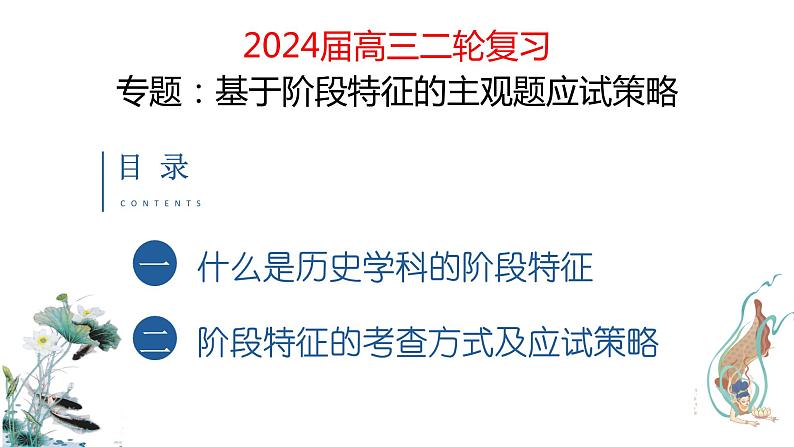 2024届高三二轮复习

专题：基于阶段特征的主观题应试策略

目 录

CONTENTS

一 什么是历史学科的阶段特征

二 阶段特征的考查方式及应试策略